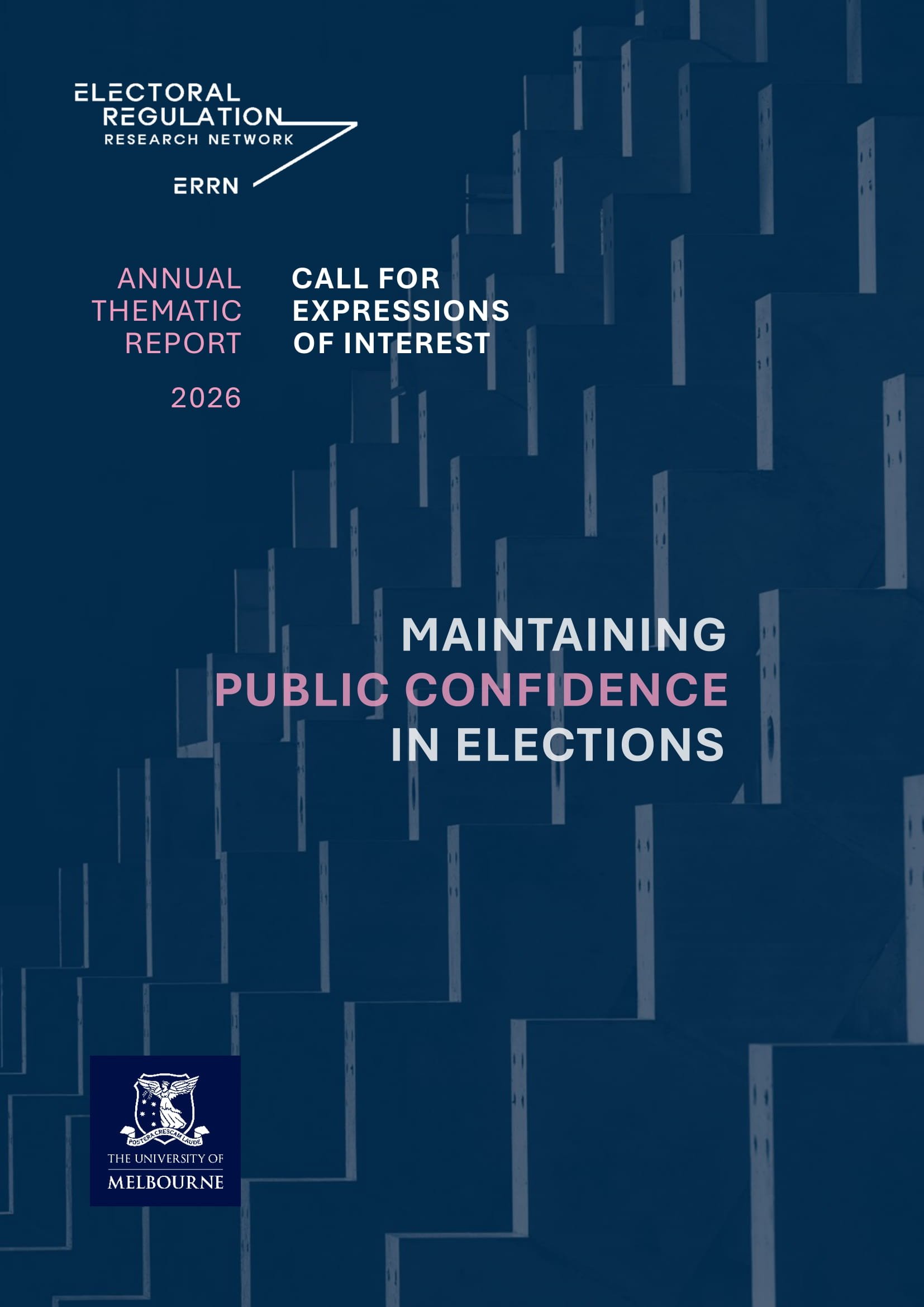 ELECTORAL
REGULATION
RESEARCH NETWORK

ERRN

ANNUAL
THEMATIC
REPORT

2026

CALL FOR
EXPRESSIONS
OF INTEREST

MAINTAINING
PUBLIC CONFIDENCE
IN ELECTIONS

POSTERA CRESCAM LAUDE
THE UNIVERSITY OF
MELBOURNE